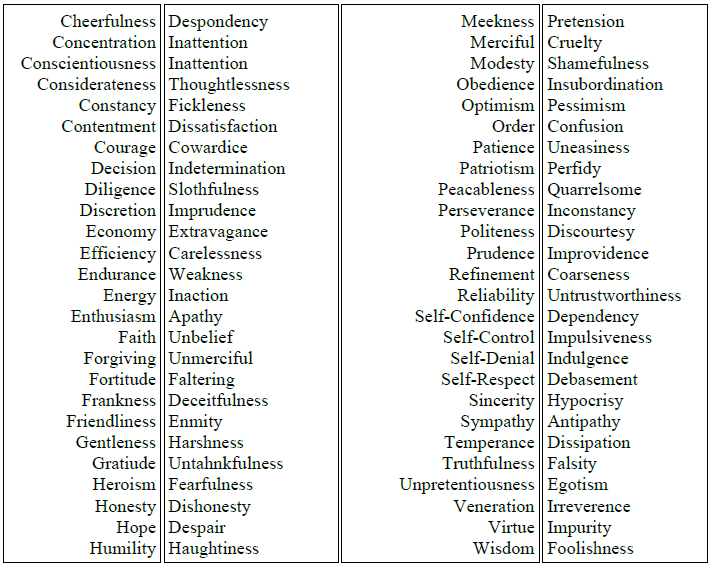 | | |
|---|---|
| Cheerfulness | Despondency |
| Concentration | Inattention |
| Conscientiousness | Inattention |
| Considerateness | Thoughtlessness |
| Constancy | Fickleness |
| Contentment | Dissatisfaction |
| Courage | Cowardice |
| Decision | Indetermination |
| Diligence | Slothfulness |
| Discretion | Imprudence |
| Economy | Extravagance |
| Efficiency | Carelessness |
| Endurance | Weakness |
| Energy | Inaction |
| Enthusiasm | Apathy |
| Faith | Unbelief |
| Forgiving | Unmerciful |
| Fortitude | Faltering |
| Frankness | Deceitfulness |
| Friendliness | Enmity |
| Gentleness | Harshness |
| Gratiude | Untahnkfulness |
| Heroism | Fearfulness |
| Honesty | Dishonesty |
| Hope | Despair |
| Humility | Haughtiness |

| | |
|---|---|
| Meekness | Pretension |
| Merciful | Cruelty |
| Modesty | Shamefulness |
| Obedience | Insubordination |
| Optimism | Pessimism |
| Order | Confusion |
| Patience | Uneasiness |
| Patriotism | Perfidy |
| Peacableness | Quarrelsome |
| Perseverance | Inconstancy |
| Politeness | Discourtesy |
| Prudence | Improvidence |
| Refinement | Coarseness |
| Reliability | Untrustworthiness |
| Self-Confidence | Dependency |
| Self-Control | Impulsiveness |
| Self-Denial | Indulgence |
| Self-Respect | Debasement |
| Sincerity | Hypocrisy |
| Sympathy | Antipathy |
| Temperance | Dissipation |
| Truthfulness | Falsity |
| Unpretentiousness | Egotism |
| Veneration | Irreverence |
| Virtue | Impurity |
| Wisdom | Foolishness |